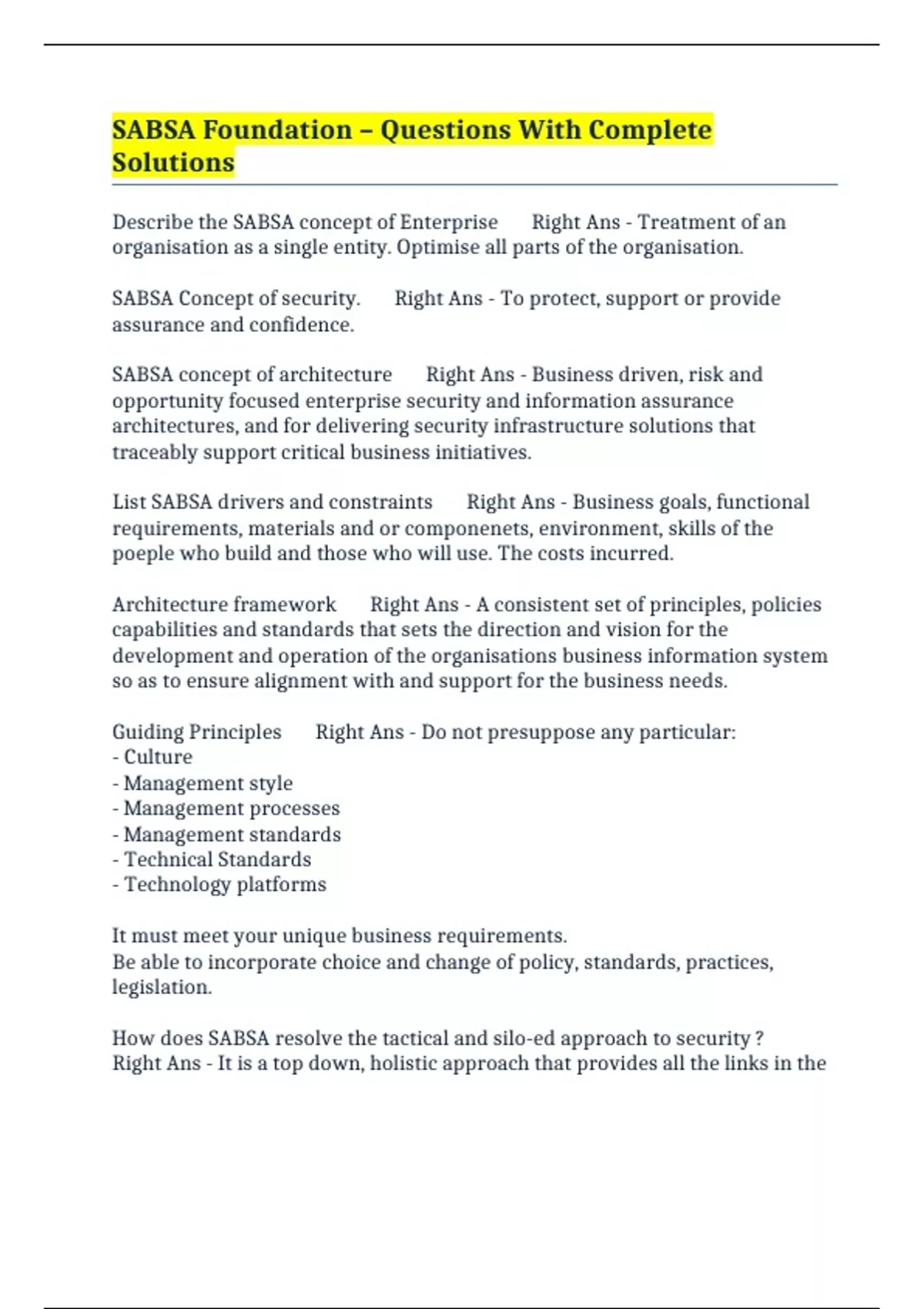 SABSA Foundation – Questions With Complete Solutions

Describe the SABSA concept of Enterprise Right Ans - Treatment of an organisation as a single entity. Optimise all parts of the organisation.

SABSA Concept of security. Right Ans - To protect, support or provide assurance and confidence.

SABSA concept of architecture Right Ans - Business driven, risk and opportunity focused enterprise security and information assurance architectures, and for delivering security infrastructure solutions that traceably support critical business initiatives.

List SABSA drivers and constraints Right Ans - Business goals, functional requirements, materials and or componenets, environment, skills of the poeple who build and those who will use. The costs incurred.

Architecture framework Right Ans - A consistent set of principles, policies capabilities and standards that sets the direction and vision for the development and operation of the organisations business information system so as to ensure alignment with and support for the business needs.

Guiding Principles Right Ans - Do not presuppose any particular:
- Culture
- Management style
- Management processes
- Management standards
- Technical Standards
- Technology platforms

It must meet your unique business requirements.
Be able to incorporate choice and change of policy, standards, practices, legislation.

How does SABSA resolve the tactical and silo-ed approach to security ? Right Ans - It is a top down, holistic approach that provides all the links in the